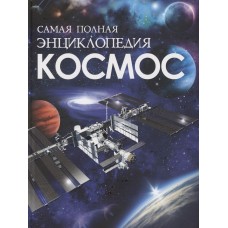 САМАЯ ПОЛНАЯ
ЭНЦИКЛОПЕДИЯ
КОСМОС